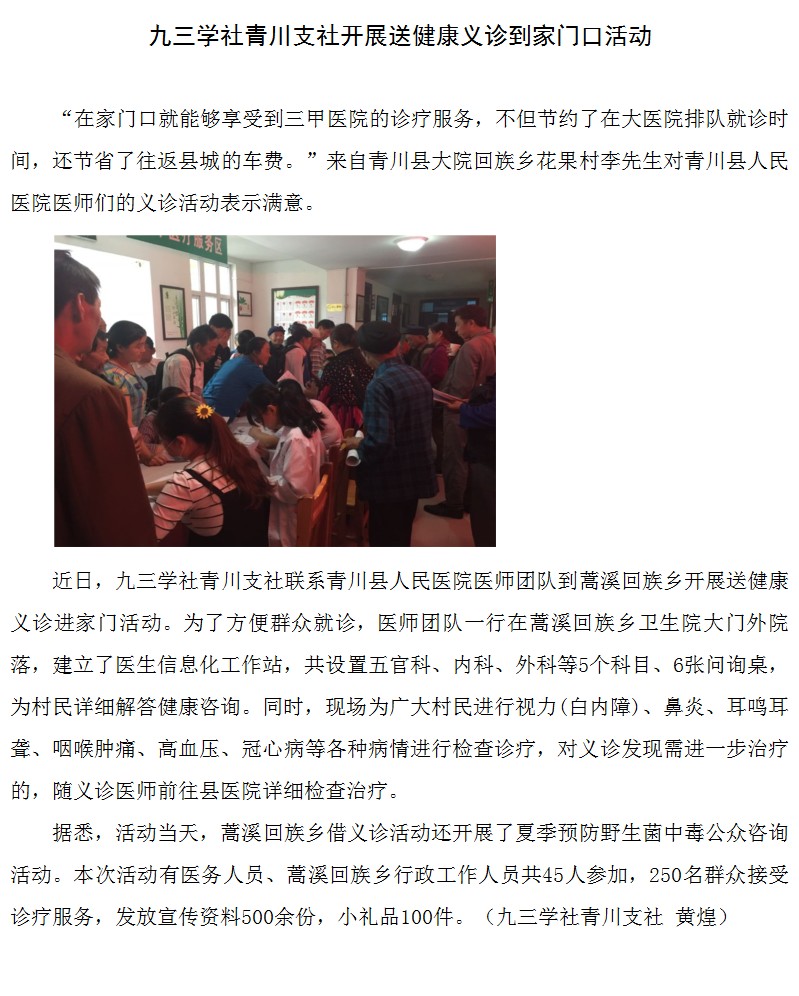 九三学社青川支社开展送健康义诊到家门口活动

“在家门口就能够享受到三甲医院的诊疗服务，不但节约了在大医院排队就诊时间，还节省了往返县城的车费。”来自青川县大院回族乡花果村李先生对青川县人民医院医师们的义诊活动表示满意。

近日，九三学社青川支社联系青川县人民医院医师团队到蒿溪回族乡开展送健康义诊进家门活动。为了方便群众就诊，医师团队一行在蒿溪回族乡卫生院大门外院落，建立了医生信息化工作站，共设置五官科、内科、外科等5个科目、6张问询桌，为村民详细解答健康咨询。同时，现场为广大村民进行视力(白内障)、鼻炎、耳鸣耳聋、咽喉肿痛、高血压、冠心病等各种病情进行检查诊疗，对义诊发现需进一步治疗的，随义诊医师前往县医院详细检查治疗。

据悉，活动当天，蒿溪回族乡借义诊活动还开展了夏季预防野生菌中毒公众咨询活动。本次活动有医务人员、蒿溪回族乡行政工作人员共45人参加，250名群众接受诊疗服务，发放宣传资料500余份，小礼品100件。（九三学社青川支社 黄煌）